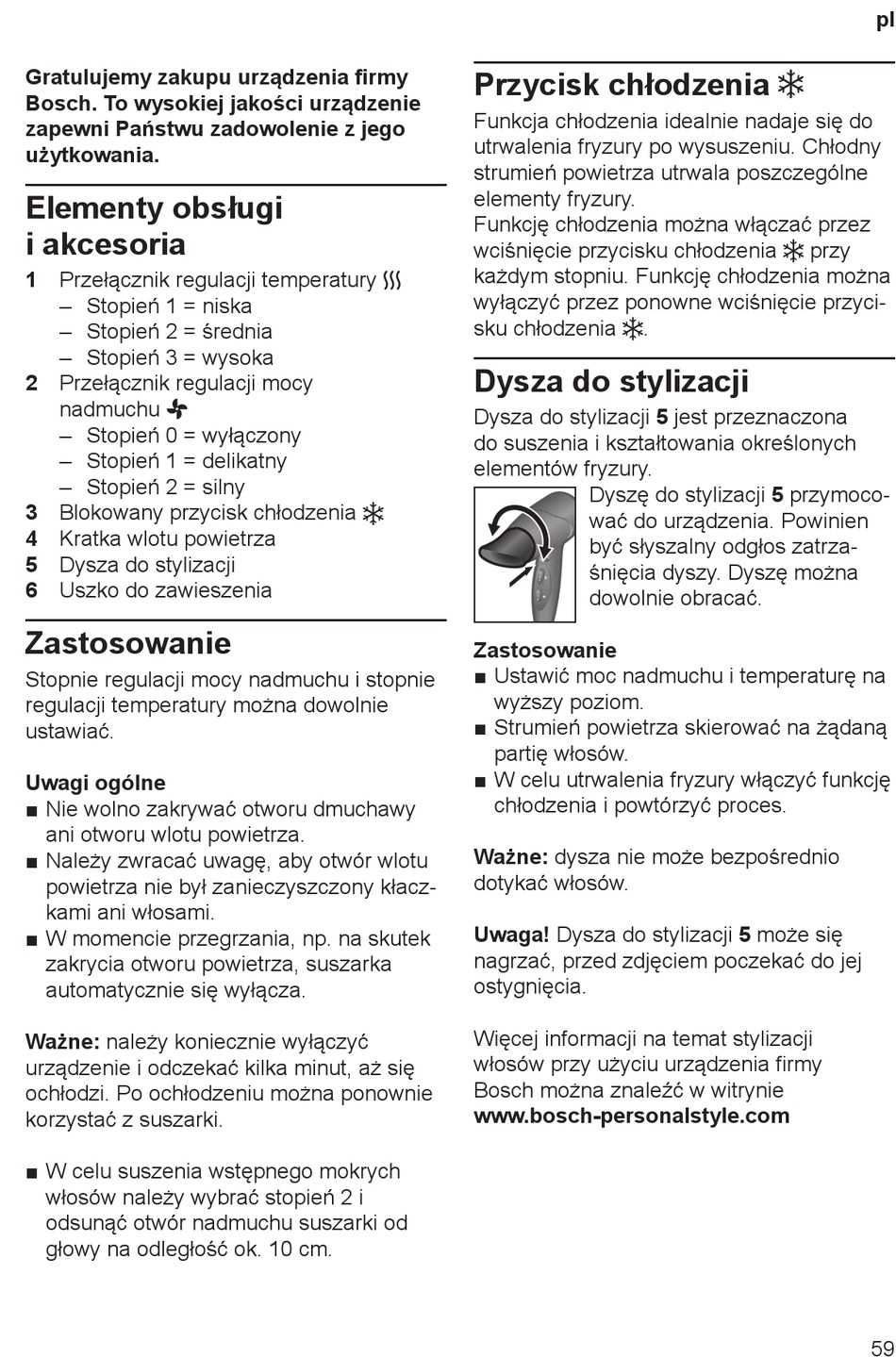 pl

Gratulujemy zakupu urządzenia firmy Bosch. To wysokiej jakości urządzenie zapewni Państwu zadowolenie z jego użytkowania.

Elementy obsługi i akcesoria

1 Przełącznik regulacji temperatury
– Stopień 1 = niska
– Stopień 2 = średnia
– Stopień 3 = wysoka
2 Przełącznik regulacji mocy nadmuchu
– Stopień 0 = wyłączony
– Stopień 1 = delikatny
– Stopień 2 = silny
3 Blokowany przycisk chłodzenia
4 Kratka wlotu powietrza
5 Dysza do stylizacji
6 Uszko do zawieszenia

Zastosowanie

Stopnie regulacji mocy nadmuchu i stopnie regulacji temperatury można dowolnie ustawiać.

Uwagi ogólne
■ Nie wolno zakrywać otworu dmuchawy ani otworu wlotu powietrza.
■ Należy zwracać uwagę, aby otwór wlotu powietrza nie był zanieczyszczony kłaczkami ani włosami.
■ W momencie przegrzania, np. na skutek zakrycia otworu powietrza, suszarka automatycznie się wyłącza.

Ważne: należy koniecznie wyłączyć urządzenie i odczekać kilka minut, aż się ochłodzi. Po ochłodzeniu można ponownie korzystać z suszarki.

■ W celu suszenia wstępnego mokrych włosów należy wybrać stopień 2 i odsunąć otwór nadmuchu suszarki od głowy na odległość ok. 10 cm.

Przycisk chłodzenia

Funkcja chłodzenia idealnie nadaje się do utrwalenia fryzury po wysuszeniu. Chłodny strumień powietrza utrwala poszczególne elementy fryzury.
Funkcję chłodzenia można włączać przez wciśnięcie przycisku chłodzenia przy każdym stopniu. Funkcję chłodzenia można wyłączyć przez ponowne wciśnięcie przycisku chłodzenia .

Dysza do stylizacji

Dysza do stylizacji 5 jest przeznaczona do suszenia i kształtowania określonych elementów fryzury.
Dyszę do stylizacji 5 przymocować do urządzenia. Powinien być słyszalny odgłos zatrzaśnięcia dyszy. Dyszę można dowolnie obracać.

Zastosowanie
■ Ustawić moc nadmuchu i temperaturę na wyższy poziom.
■ Strumień powietrza skierować na żądaną partię włosów.
■ W celu utrwalenia fryzury włączyć funkcję chłodzenia i powtórzyć proces.

Ważne: dysza nie może bezpośrednio dotykać włosów.

Uwaga! Dysza do stylizacji 5 może się nagrzać, przed zdjęciem poczekać do jej ostygnięcia.

Więcej informacji na temat stylizacji włosów przy użyciu urządzenia firmy Bosch można znaleźć w witrynie www.bosch-personalstyle.com

59